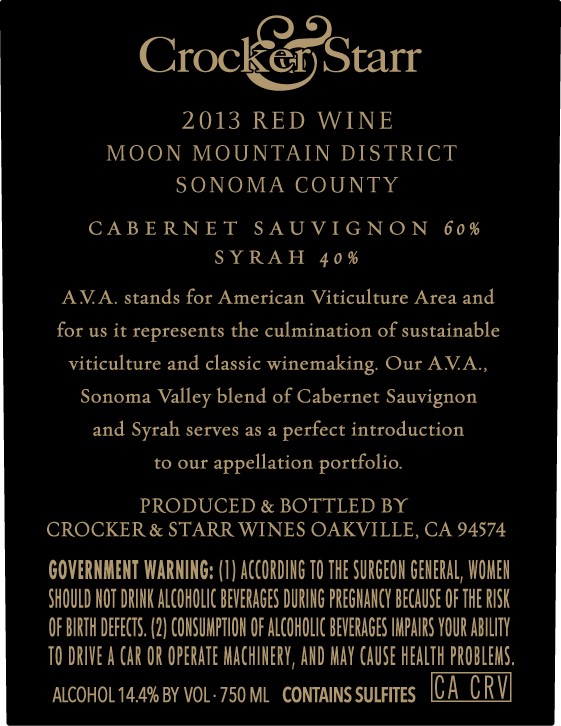 Crocker & Starr

2013 RED WINE
MOON MOUNTAIN DISTRICT
SONOMA COUNTY

CABERNET SAUVIGNON 60%
SYRAH 40%

A.V.A. stands for American Viticulture Area and for us it represents the culmination of sustainable viticulture and classic winemaking. Our A.V.A., Sonoma Valley blend of Cabernet Sauvignon and Syrah serves as a perfect introduction to our appellation portfolio.

PRODUCED & BOTTLED BY
CROCKER & STARR WINES OAKVILLE, CA 94574

GOVERNMENT WARNING: (1) ACCORDING TO THE SURGEON GENERAL, WOMEN SHOULD NOT DRINK ALCOHOLIC BEVERAGES DURING PREGNANCY BECAUSE OF THE RISK OF BIRTH DEFECTS. (2) CONSUMPTION OF ALCOHOLIC BEVERAGES IMPAIRS YOUR ABILITY TO DRIVE A CAR OR OPERATE MACHINERY, AND MAY CAUSE HEALTH PROBLEMS.

ALCOHOL 14.4% BY VOL · 750 ML CONTAINS SULFITES CA CRV